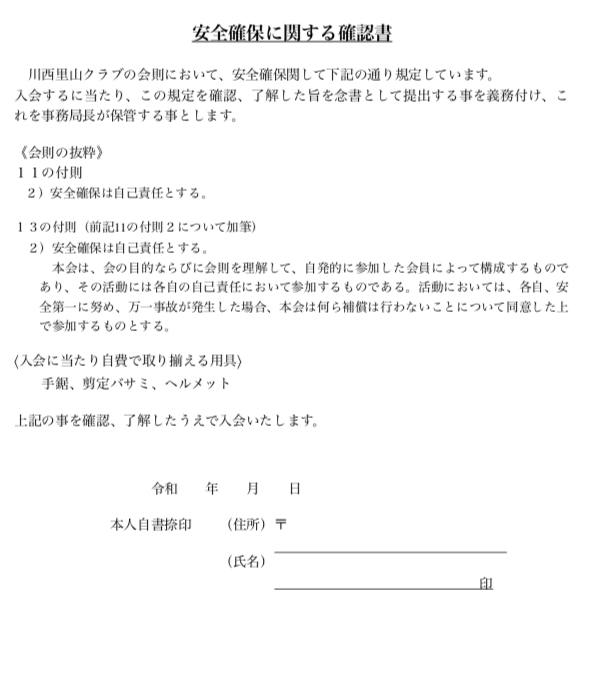 安全確保に関する確認書

川西里山クラブの会則において、安全確保関して下記の通り規定しています。
入会するに当たり、この規定を確認、了解した旨を念書として提出する事を義務付け、これを事務局長が保管する事とします。

《会則の抜粋》
１１の付則
２）安全確保は自己責任とする。

１３の付則（前記11の付則２について加筆）
２）安全確保は自己責任とする。
本会は、会の目的ならびに会則を理解して、自発的に参加した会員によって構成するものであり、その活動には各自の自己責任において参加するものである。活動においては、各自、安全第一に努め、万一事故が発生した場合、本会は何ら補償は行わないことについて同意した上で参加するものとする。

〈入会に当たり自費で取り揃える用具〉
手鋸、剪定バサミ、ヘルメット

上記の事を確認、了解したうえで入会いたします。

令和　　年　　月　　日

本人自書捺印　　（住所）〒

（氏名）

印